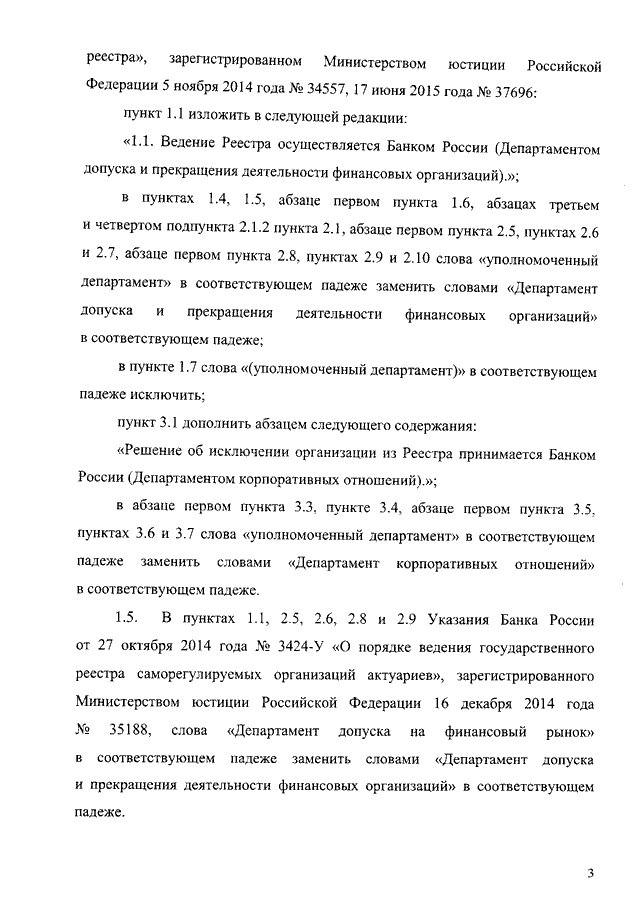 реестра», зарегистрированном Министерством юстиции Российской Федерации 5 ноября 2014 года № 34557, 17 июня 2015 года № 37696:

пункт 1.1 изложить в следующей редакции:

«1.1. Ведение Реестра осуществляется Банком России (Департаментом допуска и прекращения деятельности финансовых организаций).»;

в пунктах 1.4, 1.5, абзаце первом пункта 1.6, абзацах третьем и четвертом подпункта 2.1.2 пункта 2.1, абзаце первом пункта 2.5, пунктах 2.6 и 2.7, абзаце первом пункта 2.8, пунктах 2.9 и 2.10 слова «уполномоченный департамент» в соответствующем падеже заменить словами «Департамент допуска и прекращения деятельности финансовых организаций» в соответствующем падеже;

в пункте 1.7 слова «(уполномоченный департамент)» в соответствующем падеже исключить;

пункт 3.1 дополнить абзацем следующего содержания:

«Решение об исключении организации из Реестра принимается Банком России (Департаментом корпоративных отношений).»;

в абзаце первом пункта 3.3, пункте 3.4, абзаце первом пункта 3.5, пунктах 3.6 и 3.7 слова «уполномоченный департамент» в соответствующем падеже заменить словами «Департамент корпоративных отношений» в соответствующем падеже.

1.5. В пунктах 1.1, 2.5, 2.6, 2.8 и 2.9 Указания Банка России от 27 октября 2014 года № 3424-У «О порядке ведения государственного реестра саморегулируемых организаций актуариев», зарегистрированного Министерством юстиции Российской Федерации 16 декабря 2014 года № 35188, слова «Департамент допуска на финансовый рынок» в соответствующем падеже заменить словами «Департамент допуска и прекращения деятельности финансовых организаций» в соответствующем падеже.

3